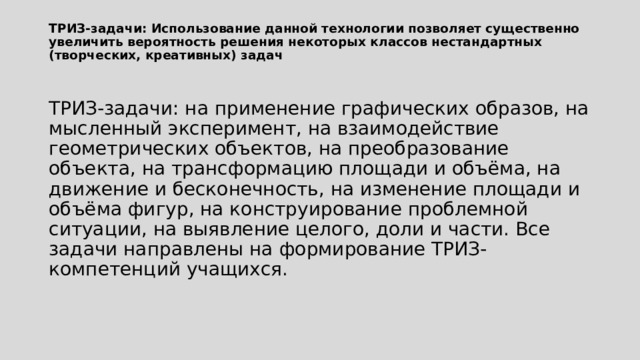 ТРИЗ-задачи: Использование данной технологии позволяет существенно увеличить вероятность решения некоторых классов нестандартных (творческих, креативных) задач

ТРИЗ-задачи: на применение графических образов, на мысленный эксперимент, на взаимодействие геометрических объектов, на преобразование объекта, на трансформацию площади и объёма, на движение и бесконечность, на изменение площади и объёма фигур, на конструирование проблемной ситуации, на выявление целого, доли и части. Все задачи направлены на формирование ТРИЗ-компетенций учащихся.